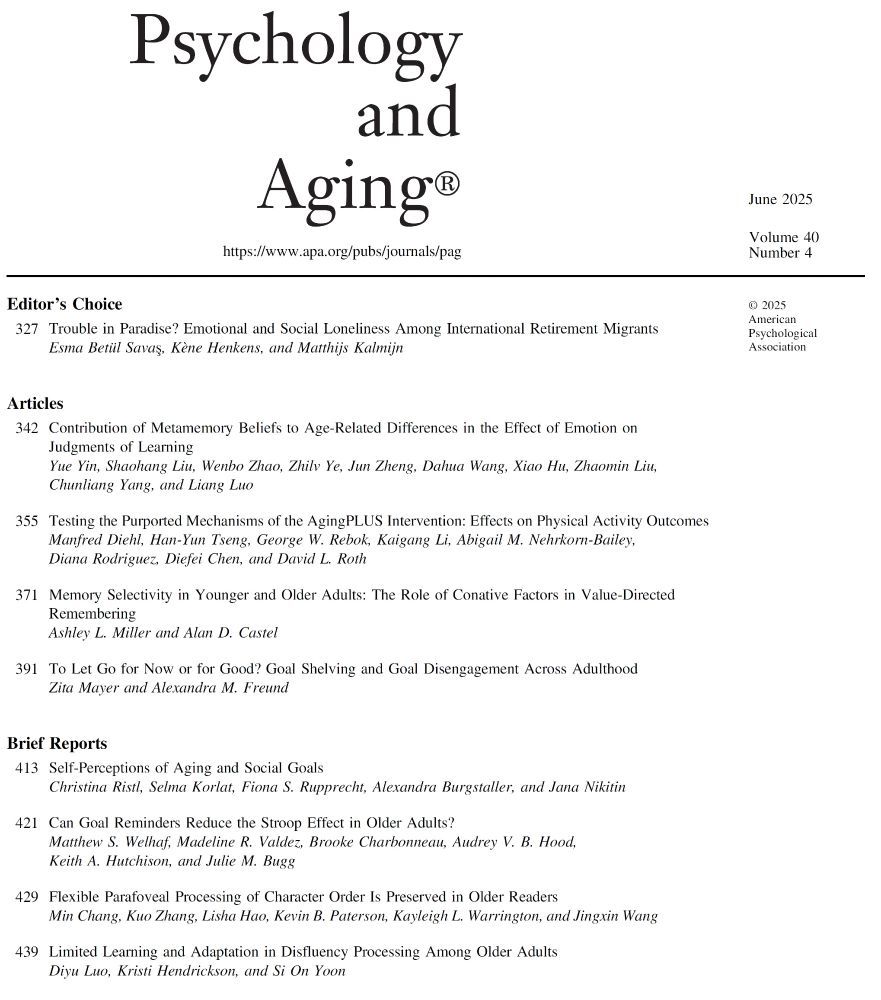 Psychology and Aging®

https://www.apa.org/pubs/journals/pag

June 2025

Volume 40
Number 4

© 2025
American
Psychological
Association

Editor's Choice

327 Trouble in Paradise? Emotional and Social Loneliness Among International Retirement Migrants
Esma Betül Savaş, Kène Henkens, and Matthijs Kalmijn

Articles

342 Contribution of Metamemory Beliefs to Age-Related Differences in the Effect of Emotion on Judgments of Learning
Yue Yin, Shaohang Liu, Wenbo Zhao, Zhilv Ye, Jun Zheng, Dahua Wang, Xiao Hu, Zhaomin Liu, Chunliang Yang, and Liang Luo

355 Testing the Purported Mechanisms of the AgingPLUS Intervention: Effects on Physical Activity Outcomes
Manfred Diehl, Han-Yun Tseng, George W. Rebok, Kaigang Li, Abigail M. Nehrkorn-Bailey, Diana Rodriguez, Diefei Chen, and David L. Roth

371 Memory Selectivity in Younger and Older Adults: The Role of Conative Factors in Value-Directed Remembering
Ashley L. Miller and Alan D. Castel

391 To Let Go for Now or for Good? Goal Shelving and Goal Disengagement Across Adulthood
Zita Mayer and Alexandra M. Freund

Brief Reports

413 Self-Perceptions of Aging and Social Goals
Christina Ristl, Selma Korlat, Fiona S. Rupprecht, Alexandra Burgstaller, and Jana Nikitin

421 Can Goal Reminders Reduce the Stroop Effect in Older Adults?
Matthew S. Welhaf, Madeline R. Valdez, Brooke Charbonneau, Audrey V. B. Hood, Keith A. Hutchison, and Julie M. Bugg

429 Flexible Parafoveal Processing of Character Order Is Preserved in Older Readers
Min Chang, Kuo Zhang, Lisha Hao, Kevin B. Paterson, Kayleigh L. Warrington, and Jingxin Wang

439 Limited Learning and Adaptation in Disfluency Processing Among Older Adults
Diyu Luo, Kristi Hendrickson, and Si On Yoon